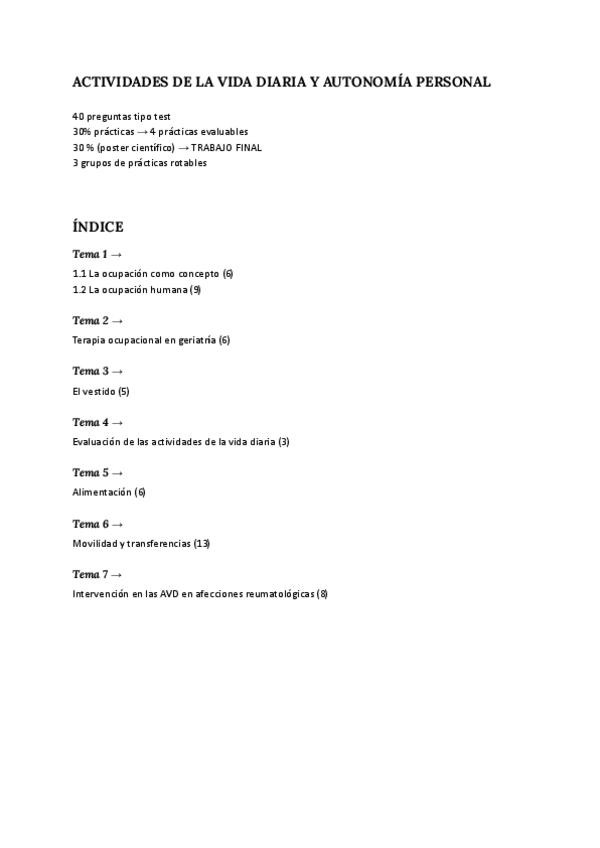 ACTIVIDADES DE LA VIDA DIARIA Y AUTONOMÍA PERSONAL

40 preguntas tipo test
30% prácticas → 4 prácticas evaluables
30 % (poster científico) → TRABAJO FINAL
3 grupos de prácticas rotables

ÍNDICE

Tema 1 →

1.1 La ocupación como concepto (6)
1.2 La ocupación humana (9)

Tema 2 →

Terapia ocupacional en geriatría (6)

Tema 3 →

El vestido (5)

Tema 4 →

Evaluación de las actividades de la vida diaria (3)

Tema 5 →

Alimentación (6)

Tema 6 →

Movilidad y transferencias (13)

Tema 7 →

Intervención en las AVD en afecciones reumatológicas (8)